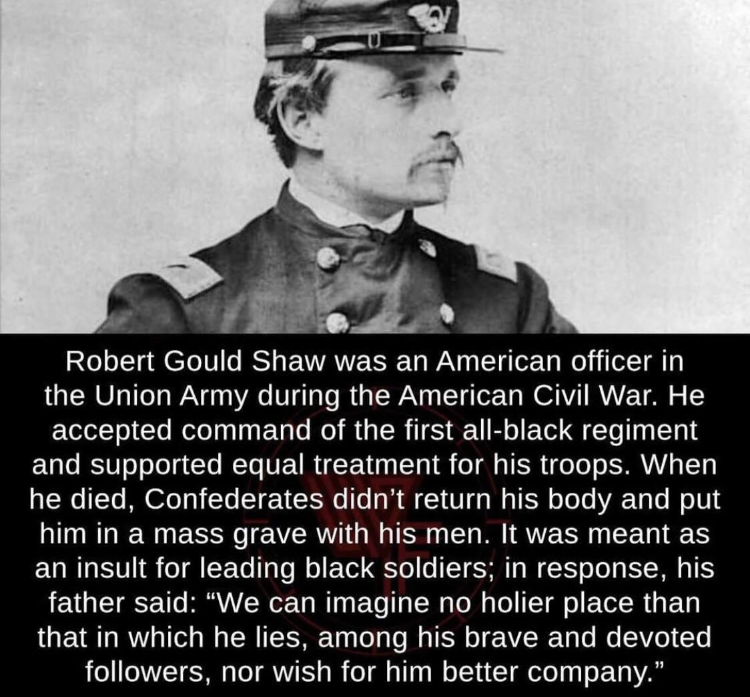 Robert Gould Shaw was an American officer in the Union Army during the American Civil War. He accepted command of the first all-black regiment and supported equal treatment for his troops. When he died, Confederates didn't return his body and put him in a mass grave with his men. It was meant as an insult for leading black soldiers; in response, his father said: "We can imagine no holier place than that in which he lies, among his brave and devoted followers, nor wish for him better company."